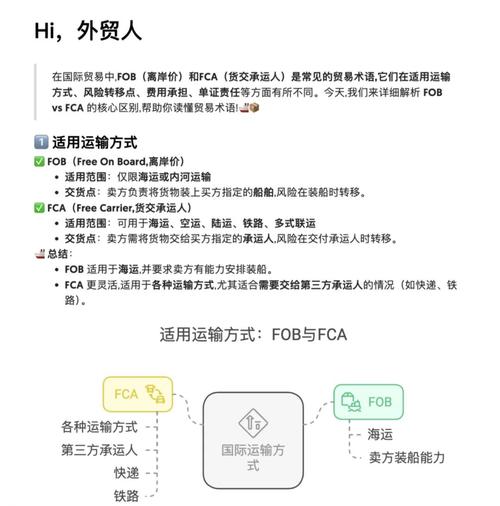 Hi，外贸人

在国际贸易中,FOB（离岸价）和FCA（货交承运人）是常见的贸易术语,它们在适用运输方式、风险转移点、费用承担、单证责任等方面有所不同。今天,我们来详细解析 FOB vs FCA 的核心区别,帮助你读懂贸易术语!🚢📦

1️⃣ 适用运输方式

✅ FOB（Free On Board,离岸价）
• 适用范围：仅限海运或内河运输
• 交货点：卖方负责将货物装上买方指定的船舶,风险在装船时转移。

✅ FCA（Free Carrier,货交承运人）
• 适用范围：可用于海运、空运、陆运、铁路、多式联运
• 交货点：卖方需将货物交给买方指定的承运人,风险在交付承运人时转移。

🚢 总结：
• FOB 适用于海运,并要求卖方有能力安排装船。
• FCA 更灵活,适用于各种运输方式,尤其适合需要交给第三方承运人的情况（如快递、铁路）。

适用运输方式：FOB与FCA

FCA
各种运输方式
第三方承运人
快递
铁路

国际运输方式

FOB
海运
卖方装船能力